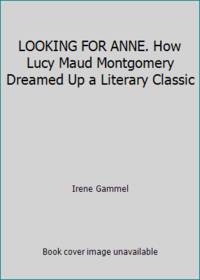 LOOKING FOR ANNE. How Lucy Maud Montgomery Dreamed Up a Literary Classic

Irene Gammel

Book cover image unavailable